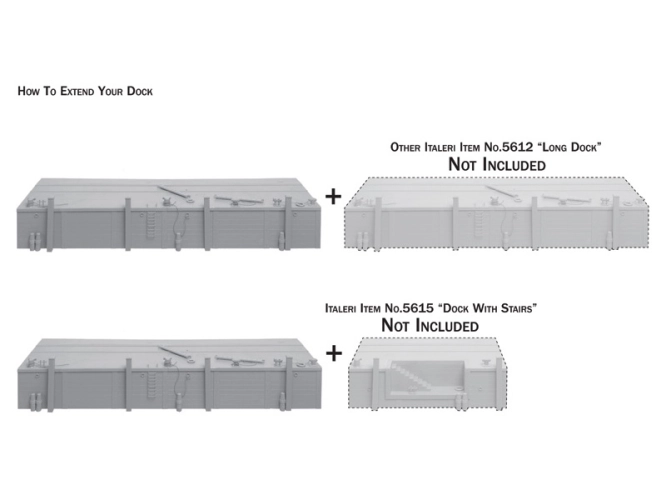 How To Extend Your Dock

Other Italeri Item No.5612 "Long Dock"
Not Included

+

Italeri Item No.5615 "Dock With Stairs"
Not Included

+